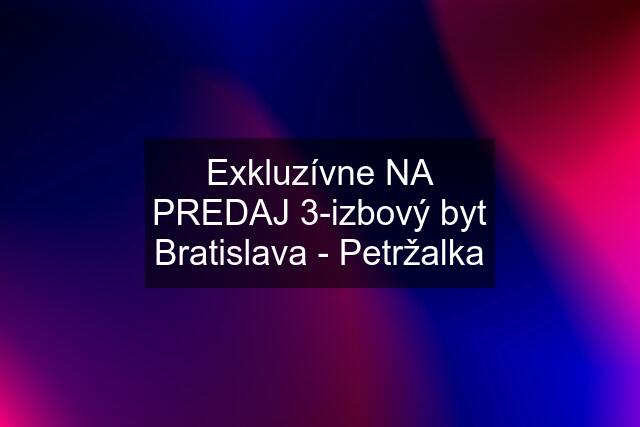 Exkluzívne NA PREDAJ 3-izbový byt Bratislava - Petržalka